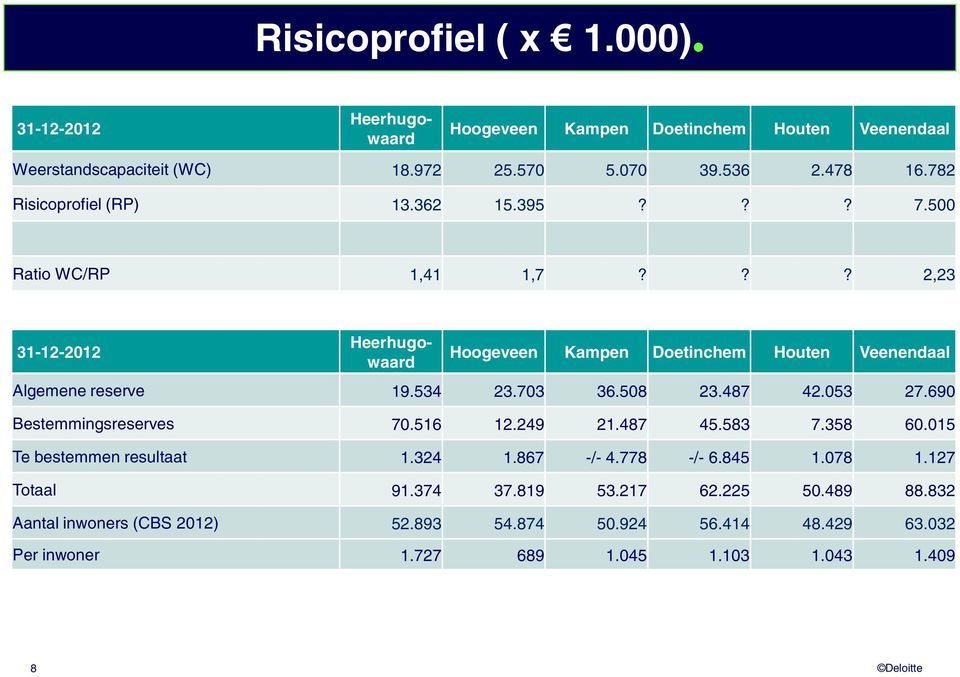 Risicoprofiel ( x € 1.000).

| 31-12-2012 | Heerhugowaard | Hoogeveen | Kampen | Doetinchem | Houten | Veenendaal |
|---|---|---|---|---|---|---|
| Weerstandscapaciteit (WC) | 18.972 | 25.570 | 5.070 | 39.536 | 2.478 | 16.782 |
| Risicoprofiel (RP) | 13.362 | 15.395 | ? | ? | ? | 7.500 |
| | | | | | | |
| Ratio WC/RP | 1,41 | 1,7 | ? | ? | ? | 2,23 |

| 31-12-2012 | Heerhugowaard | Hoogeveen | Kampen | Doetinchem | Houten | Veenendaal |
|---|---|---|---|---|---|---|
| Algemene reserve | 19.534 | 23.703 | 36.508 | 23.487 | 42.053 | 27.690 |
| Bestemmingsreserves | 70.516 | 12.249 | 21.487 | 45.583 | 7.358 | 60.015 |
| Te bestemmen resultaat | 1.324 | 1.867 | -/- 4.778 | -/- 6.845 | 1.078 | 1.127 |
| Totaal | 91.374 | 37.819 | 53.217 | 62.225 | 50.489 | 88.832 |
| Aantal inwoners (CBS 2012) | 52.893 | 54.874 | 50.924 | 56.414 | 48.429 | 63.032 |
| Per inwoner | 1.727 | 689 | 1.045 | 1.103 | 1.043 | 1.409 |

8

©Deloitte